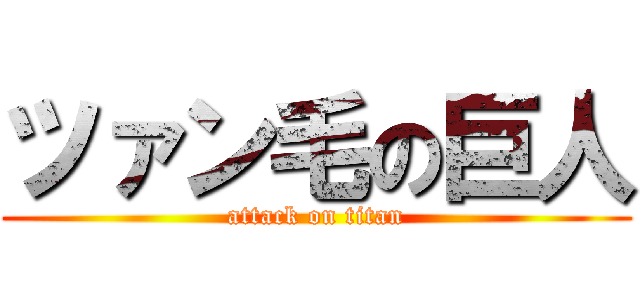 ツァン毛の巨人
attack on titan